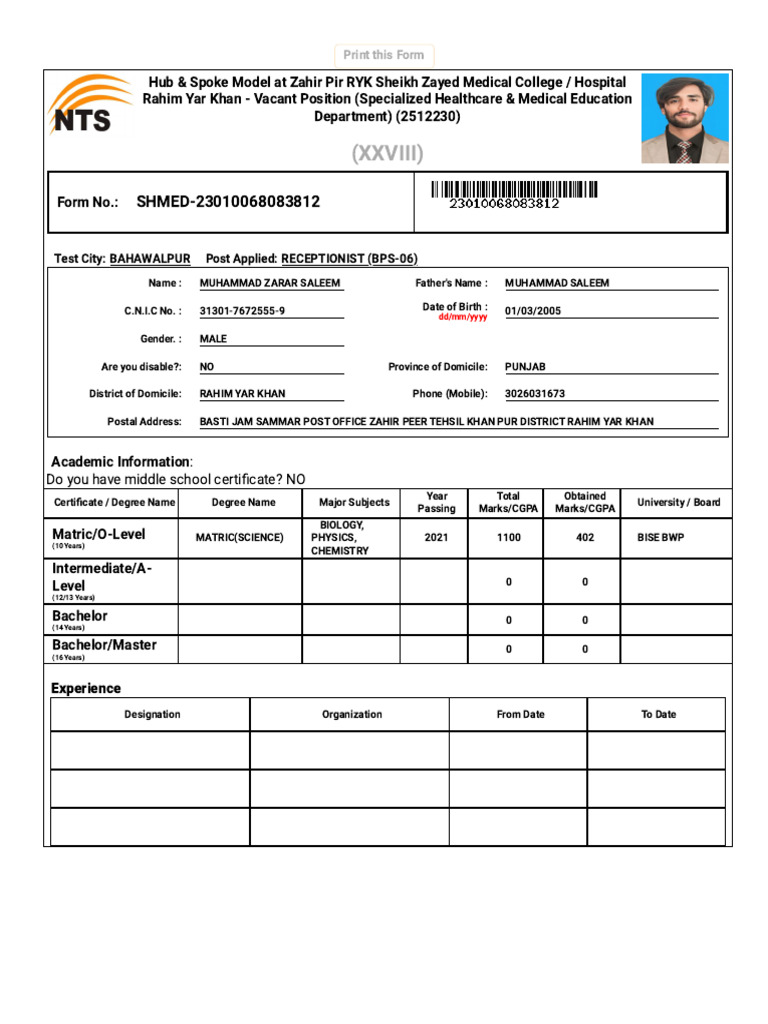 Print this Form

NTS

Hub & Spoke Model at Zahir Pir RYK Sheikh Zayed Medical College / Hospital Rahim Yar Khan - Vacant Position (Specialized Healthcare & Medical Education Department) (2512230)

(XXVIII)

Form No.: SHMED-23010068083812

23010068083812

Test City: BAHAWALPUR Post Applied: RECEPTIONIST (BPS-06)

Name : MUHAMMAD ZARAR SALEEM
Father's Name : MUHAMMAD SALEEM
C.N.I.C No. : 31301-7672555-9
Date of Birth : dd/mm/yyyy 01/03/2005
Gender. : MALE
Are you disable?: NO
Province of Domicile: PUNJAB
District of Domicile: RAHIM YAR KHAN
Phone (Mobile): 3026031673
Postal Address: BASTI JAM SAMMAR POST OFFICE ZAHIR PEER TEHSIL KHAN PUR DISTRICT RAHIM YAR KHAN

Academic Information:
Do you have middle school certificate? NO

| Certificate / Degree Name | Degree Name | Major Subjects | Year Passing | Total Marks/CGPA | Obtained Marks/CGPA | University / Board |
|---|---|---|---|---|---|---|
| Matric/O-Level (10 Years) | MATRIC(SCIENCE) | BIOLOGY, PHYSICS, CHEMISTRY | 2021 | 1100 | 402 | BISE BWP |
| Intermediate/A-Level (12/13 Years) | | | | 0 | 0 | |
| Bachelor (14 Years) | | | | 0 | 0 | |
| Bachelor/Master (16 Years) | | | | 0 | 0 | |

Experience

| Designation | Organization | From Date | To Date |
|---|---|---|---|
| | | | |
| | | | |
| | | | |